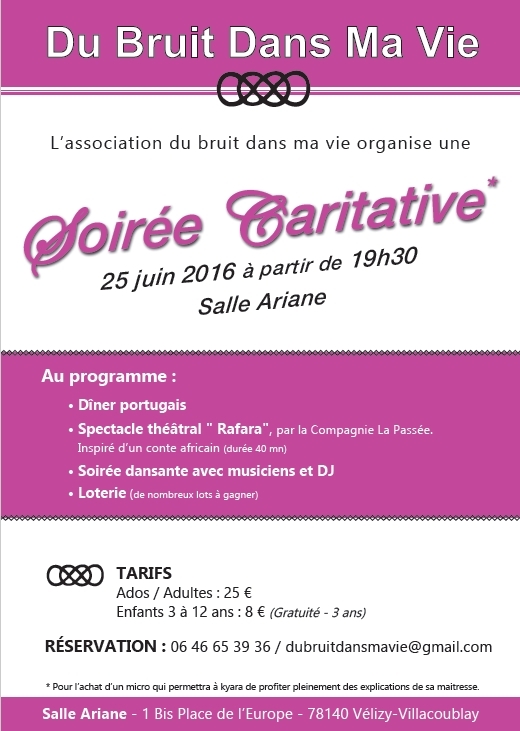 Du Bruit Dans Ma Vie

L'association du bruit dans ma vie organise une

Soirée Caritative*

25 juin 2016 à partir de 19h30
Salle Ariane

Au programme :

• Dîner portugais
• Spectacle théâtral " Rafara", par la Compagnie La Passée. Inspiré d'un conte africain (durée 40 mn)
• Soirée dansante avec musiciens et DJ
• Loterie (de nombreux lots à gagner)

TARIFS
Ados / Adultes : 25 €
Enfants 3 à 12 ans : 8 € (Gratuité - 3 ans)

RÉSERVATION : 06 46 65 39 36 / dubruitdansmavie@gmail.com

* Pour l'achat d'un micro qui permettra à kyara de profiter pleinement des explications de sa maitresse.

Salle Ariane - 1 Bis Place de l'Europe - 78140 Vélizy-Villacoublay